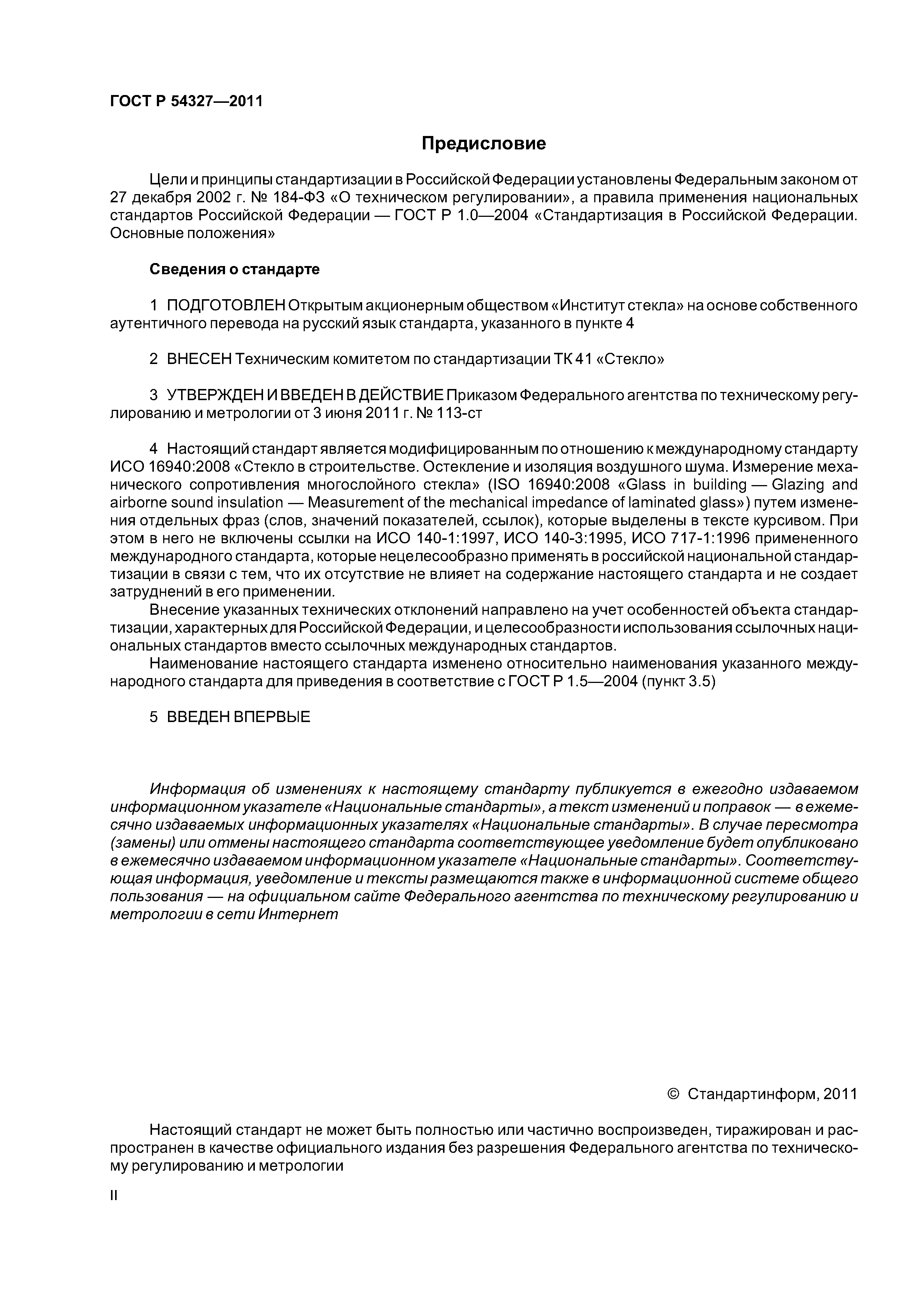 ГОСТ Р 54327—2011

Предисловие

Цели и принципы стандартизации в Российской Федерации установлены Федеральным законом от 27 декабря 2002 г. № 184-ФЗ «О техническом регулировании», а правила применения национальных стандартов Российской Федерации — ГОСТ Р 1.0—2004 «Стандартизация в Российской Федерации. Основные положения»

Сведения о стандарте

1 ПОДГОТОВЛЕН Открытым акционерным обществом «Институт стекла» на основе собственного аутентичного перевода на русский язык стандарта, указанного в пункте 4

2 ВНЕСЕН Техническим комитетом по стандартизации ТК 41 «Стекло»

3 УТВЕРЖДЕН И ВВЕДЕН В ДЕЙСТВИЕ Приказом Федерального агентства по техническому регулированию и метрологии от 3 июня 2011 г. № 113-ст

4 Настоящий стандарт является модифицированным по отношению к международному стандарту ИСО 16940:2008 «Стекло в строительстве. Остекление и изоляция воздушного шума. Измерение механического сопротивления многослойного стекла» (ISO 16940:2008 «Glass in building — Glazing and airborne sound insulation — Measurement of the mechanical impedance of laminated glass») путем изменения отдельных фраз (слов, значений показателей, ссылок), которые выделены в тексте курсивом. При этом в него не включены ссылки на ИСО 140-1:1997, ИСО 140-3:1995, ИСО 717-1:1996 примененного международного стандарта, которые нецелесообразно применять в российской национальной стандартизации в связи с тем, что их отсутствие не влияет на содержание настоящего стандарта и не создает затруднений в его применении.
Внесение указанных технических отклонений направлено на учет особенностей объекта стандартизации, характерных для Российской Федерации, и целесообразности использования ссылочных национальных стандартов вместо ссылочных международных стандартов.
Наименование настоящего стандарта изменено относительно наименования указанного международного стандарта для приведения в соответствие с ГОСТ Р 1.5—2004 (пункт 3.5)

5 ВВЕДЕН ВПЕРВЫЕ

Информация об изменениях к настоящему стандарту публикуется в ежегодно издаваемом информационном указателе «Национальные стандарты», а текст изменений и поправок — в ежемесячно издаваемых информационных указателях «Национальные стандарты». В случае пересмотра (замены) или отмены настоящего стандарта соответствующее уведомление будет опубликовано в ежемесячно издаваемом информационном указателе «Национальные стандарты». Соответствующая информация, уведомление и тексты размещаются также в информационной системе общего пользования — на официальном сайте Федерального агентства по техническому регулированию и метрологии в сети Интернет

© Стандартинформ, 2011

Настоящий стандарт не может быть полностью или частично воспроизведен, тиражирован и распространен в качестве официального издания без разрешения Федерального агентства по техническому регулированию и метрологии

II